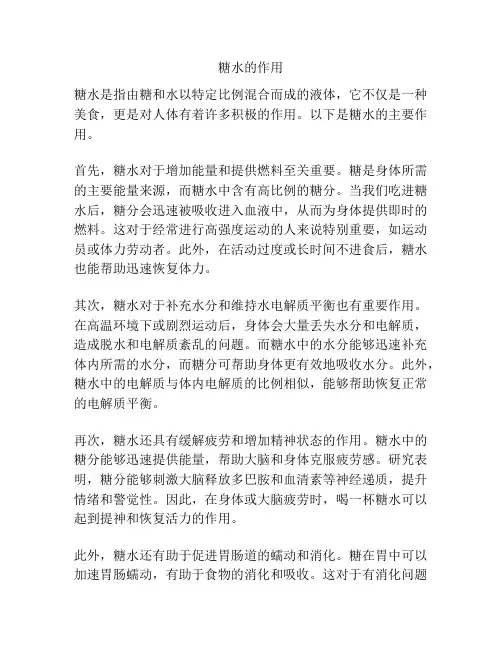 糖水的作用

糖水是指由糖和水以特定比例混合而成的液体，它不仅是一种美食，更是对人体有着许多积极的作用。以下是糖水的主要作用。

首先，糖水对于增加能量和提供燃料至关重要。糖是身体所需的主要能量来源，而糖水中含有高比例的糖分。当我们吃进糖水后，糖分会迅速被吸收进入血液中，从而为身体提供即时的燃料。这对于经常进行高强度运动的人来说特别重要，如运动员或体力劳动者。此外，在活动过度或长时间不进食后，糖水也能帮助迅速恢复体力。

其次，糖水对于补充水分和维持水电解质平衡也有重要作用。在高温环境下或剧烈运动后，身体会大量丢失水分和电解质，造成脱水和电解质紊乱的问题。而糖水中的水分能够迅速补充体内所需的水分，而糖分可帮助身体更有效地吸收水分。此外，糖水中的电解质与体内电解质的比例相似，能够帮助恢复正常的电解质平衡。

再次，糖水还具有缓解疲劳和增加精神状态的作用。糖水中的糖分能够迅速提供能量，帮助大脑和身体克服疲劳感。研究表明，糖分能够刺激大脑释放多巴胺和血清素等神经递质，提升情绪和警觉性。因此，在身体或大脑疲劳时，喝一杯糖水可以起到提神和恢复活力的作用。

此外，糖水还有助于促进胃肠道的蠕动和消化。糖在胃中可以加速胃肠蠕动，有助于食物的消化和吸收。这对于有消化问题